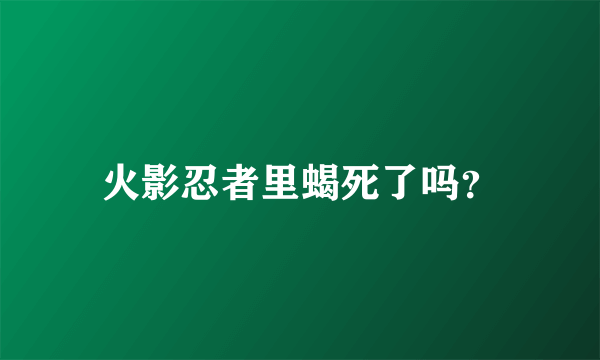 火影忍者里蝎死了吗?